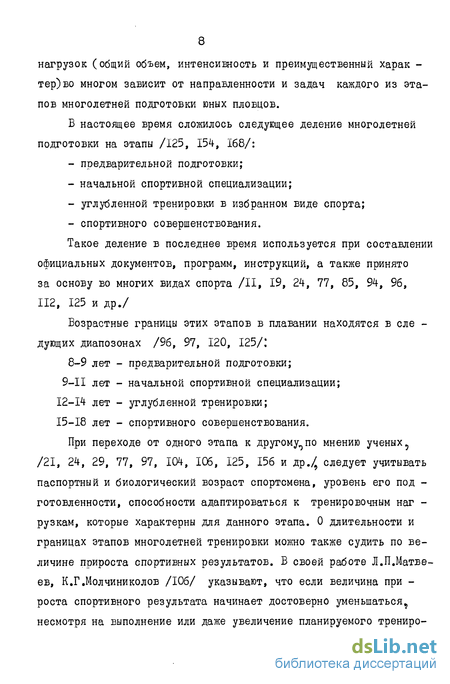 8

нагрузок (общий объем, интенсивность и преимущественный характер) во многом зависит от направленности и задач каждого из этапов многолетней подготовки юных пловцов.

В настоящее время сложилось следующее деление многолетней подготовки на этапы /I25, I54, I68/:

- предварительной подготовки;

- начальной спортивной специализации;

- углубленной тренировки в избранном виде спорта;

- спортивного совершенствования.

Такое деление в последнее время используется при составлении официальных документов, программ, инструкций, а также принято за основу во многих видах спорта /II, I9, 24, 77, 85, 94, 96, II2, I25 и др./

Возрастные границы этих этапов в плавании находятся в следующих диапозонах /96, 97, I20, I25/:

8-9 лет - предварительной подготовки;

9-II лет - начальной спортивной специализации;

I2-I4 лет - углубленной тренировки;

I5-I8 лет - спортивного совершенствования.

При переходе от одного этапа к другому, по мнению ученых, /2I, 24, 29, 77, 97, I04, I06, I25, I56 и др./ следует учитывать паспортный и биологический возраст спортсмена, уровень его подготовленности, способности адаптироваться к тренировочным нагрузкам, которые характерны для данного этапа. О длительности и границах этапов многолетней тренировки можно также судить по величине прироста спортивных результатов. В своей работе Л.П.Матвеев, К.Г.Молчиниколов /I06/ указывают, что если величина прироста спортивного результата начинает достоверно уменьшаться, несмотря на выполнение или даже увеличение планируемого трениро-

dsLib.net
библиотека диссертаций